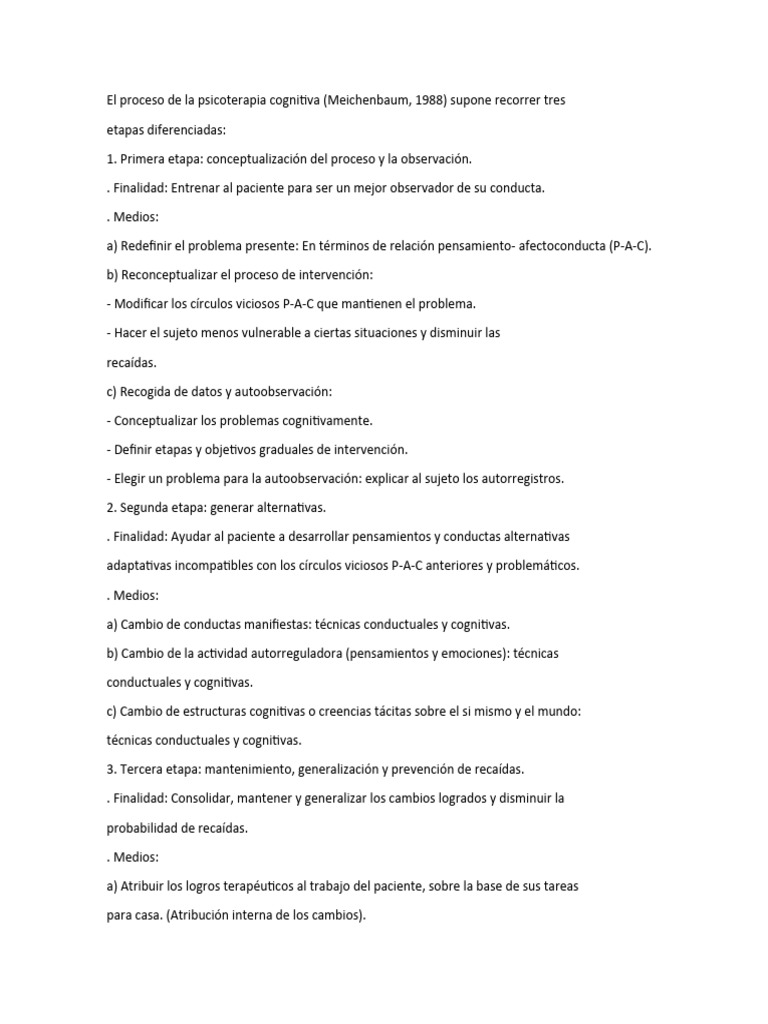 El proceso de la psicoterapia cognitiva (Meichenbaum, 1988) supone recorrer tres etapas diferenciadas:

1. Primera etapa: conceptualización del proceso y la observación.

. Finalidad: Entrenar al paciente para ser un mejor observador de su conducta.

. Medios:

a) Redefinir el problema presente: En términos de relación pensamiento- afectoconducta (P-A-C).

b) Reconceptualizar el proceso de intervención:

- Modificar los círculos viciosos P-A-C que mantienen el problema.

- Hacer el sujeto menos vulnerable a ciertas situaciones y disminuir las recaídas.

c) Recogida de datos y autoobservación:

- Conceptualizar los problemas cognitivamente.

- Definir etapas y objetivos graduales de intervención.

- Elegir un problema para la autoobservación: explicar al sujeto los autorregistros.

2. Segunda etapa: generar alternativas.

. Finalidad: Ayudar al paciente a desarrollar pensamientos y conductas alternativas adaptativas incompatibles con los círculos viciosos P-A-C anteriores y problemáticos.

. Medios:

a) Cambio de conductas manifiestas: técnicas conductuales y cognitivas.

b) Cambio de la actividad autorreguladora (pensamientos y emociones): técnicas conductuales y cognitivas.

c) Cambio de estructuras cognitivas o creencias tácitas sobre el si mismo y el mundo: técnicas conductuales y cognitivas.

3. Tercera etapa: mantenimiento, generalización y prevención de recaídas.

. Finalidad: Consolidar, mantener y generalizar los cambios logrados y disminuir la probabilidad de recaídas.

. Medios:

a) Atribuir los logros terapéuticos al trabajo del paciente, sobre la base de sus tareas para casa. (Atribución interna de los cambios).